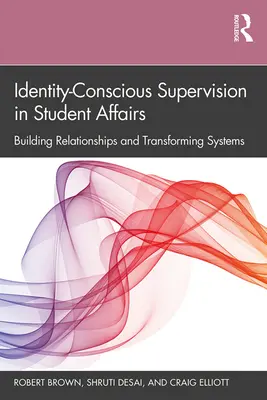 ROUTLEDGE

Identity-Conscious Supervision in Student Affairs

Building Relationships and Transforming Systems

ROBERT BROWN, SHRUTI DESAI, AND CRAIG ELLIOTT